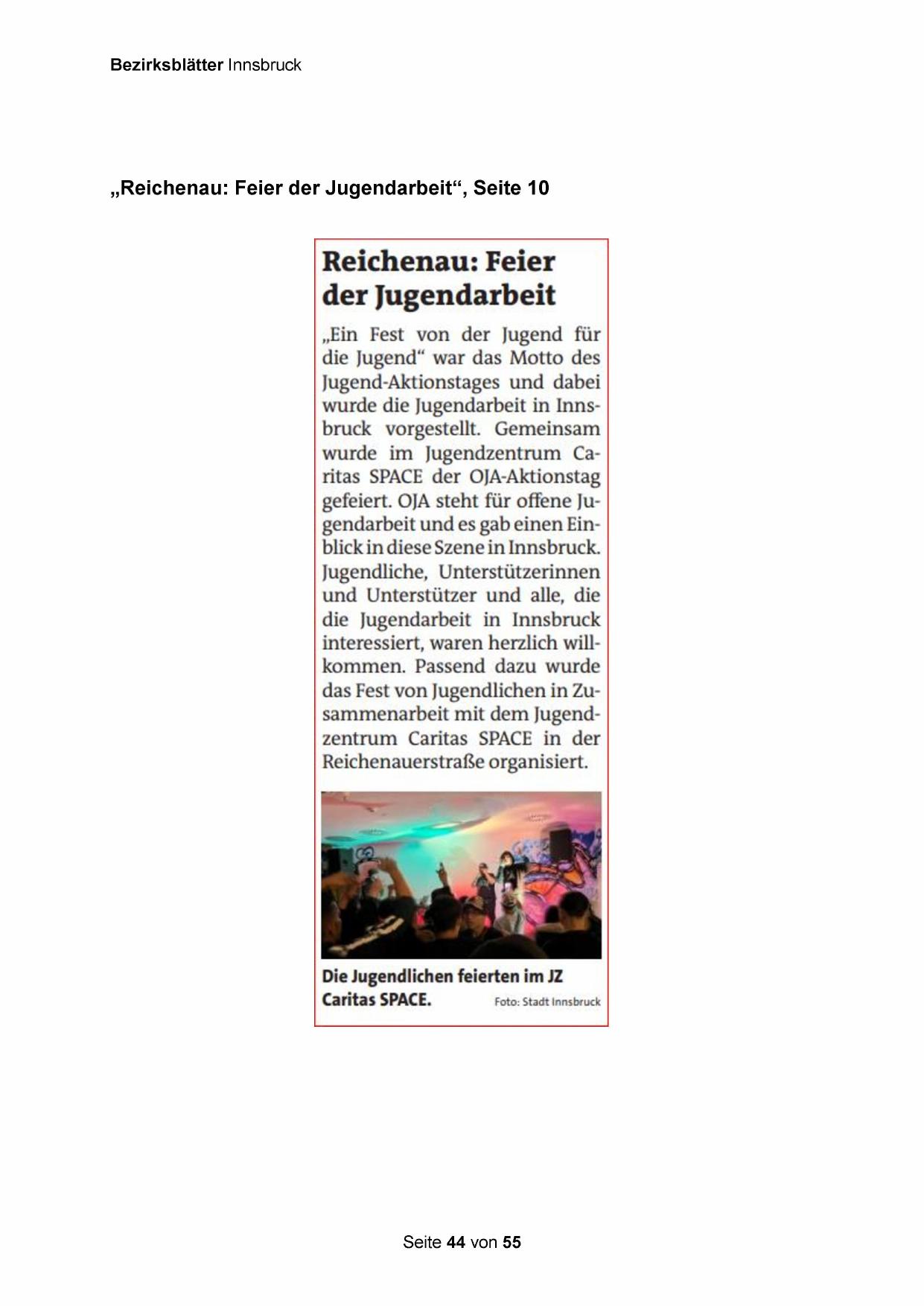 Bezirksblätter Innsbruck

„Reichenau: Feier der Jugendarbeit“, Seite 10

Reichenau: Feier der Jugendarbeit

„Ein Fest von der Jugend für die Jugend“ war das Motto des Jugend-Aktionstages und dabei wurde die Jugendarbeit in Innsbruck vorgestellt. Gemeinsam wurde im Jugendzentrum Caritas SPACE der OJA-Aktionstag gefeiert. OJA steht für offene Jugendarbeit und es gab einen Einblick in diese Szene in Innsbruck. Jugendliche, Unterstützerinnen und Unterstützer und alle, die die Jugendarbeit in Innsbruck interessiert, waren herzlich willkommen. Passend dazu wurde das Fest von Jugendlichen in Zusammenarbeit mit dem Jugendzentrum Caritas SPACE in der Reichenauerstraße organisiert.

Die Jugendlichen feierten im JZ Caritas SPACE. Foto: Stadt Innsbruck

Seite 44 von 55